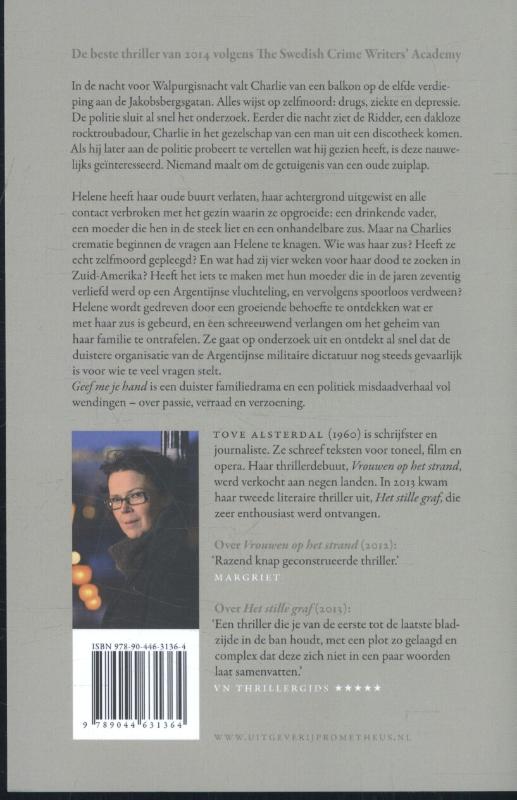 De beste thriller van 2014 volgens The Swedish Crime Writers' Academy

In de nacht voor Walpurgisnacht valt Charlie van een balkon op de elfde verdieping aan de Jakobsbergsgatan. Alles wijst op zelfmoord: drugs, ziekte en depressie. De politie sluit al snel het onderzoek. Eerder die nacht ziet de Ridder, een dakloze rocktroubadour, Charlie in het gezelschap van een man uit een discotheek komen. Als hij later aan de politie probeert te vertellen wat hij gezien heeft, is deze nauwelijks geïnteresseerd. Niemand maalt om de getuigenis van een oude zuiplap.

Helene heeft haar oude buurt verlaten, haar achtergrond uitgewist en alle contact verbroken met het gezin waarin ze opgroeide: een drinkende vader, een moeder die hen in de steek liet en een onhandelbare zus. Maar na Charlies crematie beginnen de vragen aan Helene te knagen. Wie was haar zus? Heeft ze echt zelfmoord gepleegd? En wat had zij vier weken voor haar dood te zoeken in Zuid-Amerika? Heeft het iets te maken met hun moeder die in de jaren zeventig verliefd werd op een Argentijnse vluchteling, en vervolgens spoorloos verdween? Helene wordt gedreven door een groeiende behoefte te ontdekken wat er met haar zus is gebeurd, en een schreeuwend verlangen om het geheim van haar familie te ontrafelen. Ze gaat op onderzoek uit en ontdekt al snel dat de duistere organisatie van de Argentijnse militaire dictatuur nog steeds gevaarlijk is voor wie te veel vragen stelt.
Geef me je hand is een duister familiedrama en een politiek misdaadverhaal vol wendingen – over passie, verraad en verzoening.

TOVE ALSTERDAL (1960) is schrijfster en journaliste. Ze schreef teksten voor toneel, film en opera. Haar thrillerdebuut, Vrouwen op het strand, werd verkocht aan negen landen. In 2013 kwam haar tweede literaire thriller uit, Het stille graf, die zeer enthousiast werd ontvangen.

Over Vrouwen op het strand (2012):
'Razend knap geconstrueerde thriller.'
MARGRIET

Over Het stille graf (2013):
'Een thriller die je van de eerste tot de laatste bladzijde in de ban houdt, met een plot zo gelaagd en complex dat deze zich niet in een paar woorden laat samenvatten.'
VN THRILLERGIDS ★★★★★

ISBN 978-90-446-3136-4

9 789044 631364

WWW.UITGEVERIJPROMETHEUS.NL